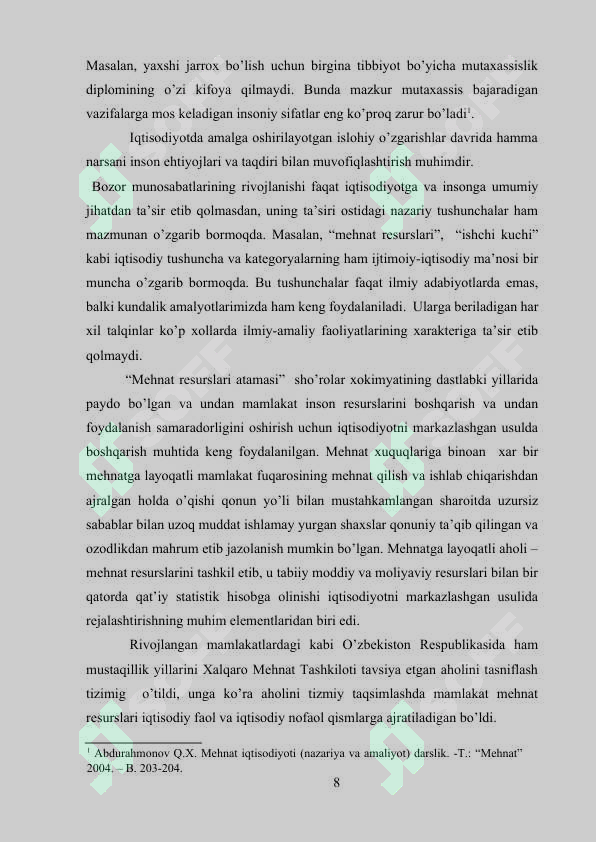 Masalan, yaxshi jarrox bo'lish uchun birgina tibbiyot bo'yicha mutaxassislik diplomining o'zi kifoya qilmaydi. Bunda mazkur mutaxassis bajaradigan vazifalarga mos keladigan insoniy sifatlar eng ko'proq zarur bo'ladi$^1$.

Iqtisodiyotda amalga oshirilayotgan islohiy o'zgarishlar davrida hamma narsani inson ehtiyojlari va taqdiri bilan muvofiqlashtirish muhimdir.

Bozor munosabatlarining rivojlanishi faqat iqtisodiyotga va insonga umumiy jihatdan ta'sir etib qolmasdan, uning ta'siri ostidagi nazariy tushunchalar ham mazmunan o'zgarib bormoqda. Masalan, "mehnat resurslari", "ishchi kuchi" kabi iqtisodiy tushuncha va kategoryalarning ham ijtimoiy-iqtisodiy ma'nosi bir muncha o'zgarib bormoqda. Bu tushunchalar faqat ilmiy adabiyotlarda emas, balki kundalik amalyotlarimizda ham keng foydalaniladi. Ularga beriladigan har xil talqinlar ko'p xollarda ilmiy-amaliy faoliyatlarining xarakteriga ta'sir etib qolmaydi.

"Mehnat resurslari atamasi" sho'rolar xokimyatining dastlabki yillarida paydo bo'lgan va undan mamlakat inson resurslarini boshqarish va undan foydalanish samaradorligini oshirish uchun iqtisodiyotni markazlashgan usulda boshqarish muhtida keng foydalanilgan. Mehnat xuquqlariga binoan xar bir mehnatga layoqatli mamlakat fuqarosining mehnat qilish va ishlab chiqarishdan ajralgan holda o'qishi qonun yo'li bilan mustahkamlangan sharoitda uzursiz sabablar bilan uzoq muddat ishlamay yurgan shaxslar qonuniy ta'qib qilingan va ozodlikdan mahrum etib jazolanish mumkin bo'lgan. Mehnatga layoqatli aholi – mehnat resurslarini tashkil etib, u tabiiy moddiy va moliyaviy resurslari bilan bir qatorda qat'iy statistik hisobga olinishi iqtisodiyotni markazlashgan usulida rejalashtirishning muhim elementlaridan biri edi.

Rivojlangan mamlakatlardagi kabi O'zbekiston Respublikasida ham mustaqillik yillarini Xalqaro Mehnat Tashkiloti tavsiya etgan aholini tasniflash tizimig o'tildi, unga ko'ra aholini tizmiy taqsimlashda mamlakat mehnat resurslari iqtisodiy faol va iqtisodiy nofaol qismlarga ajratiladigan bo'ldi.

$^1$ Abdurahmonov Q.X. Mehnat iqtisodiyoti (nazariya va amaliyot) darslik. -T.: "Mehnat" 2004. – B. 203-204.

8